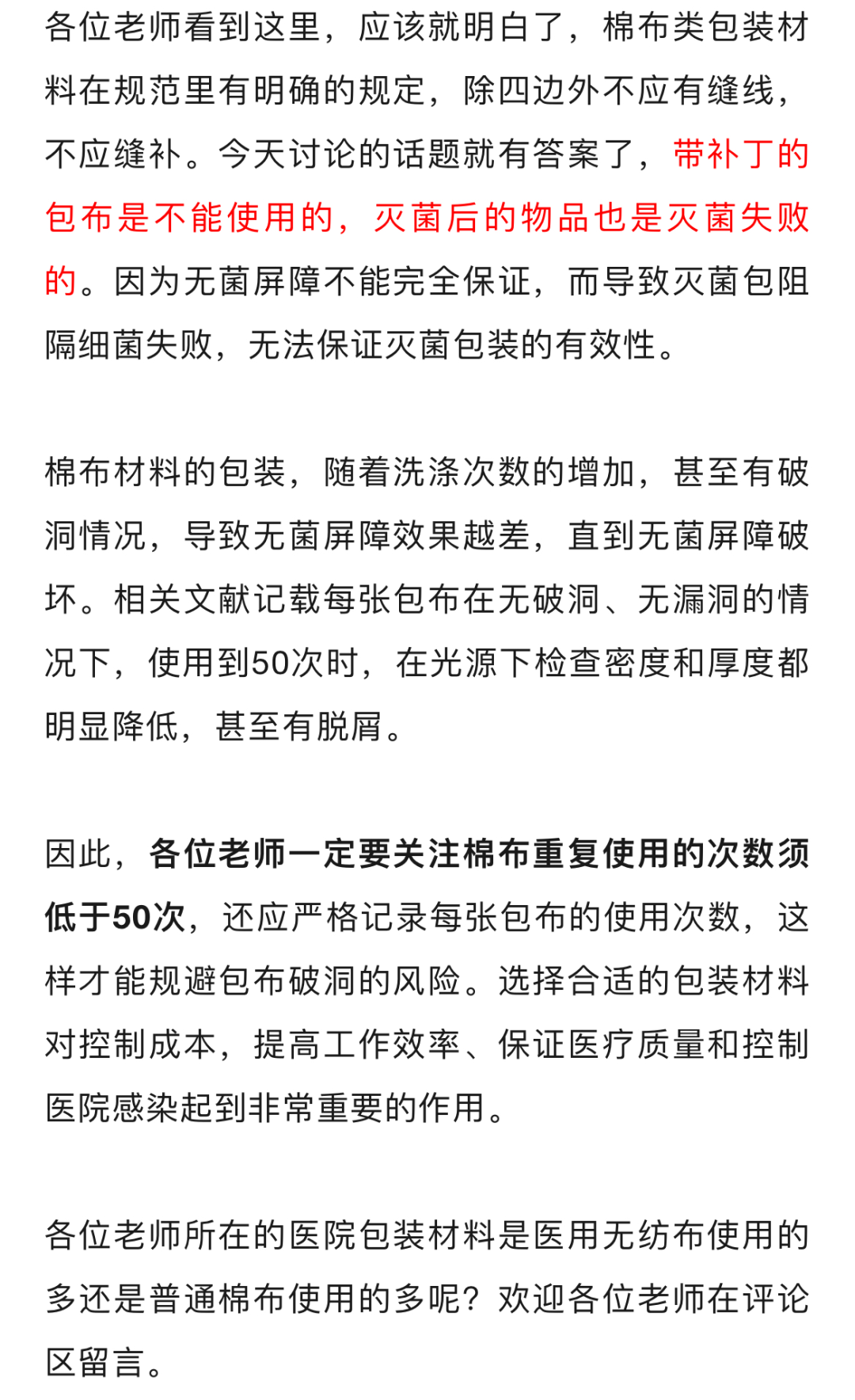 各位老师看到这里，应该就明白了，棉布类包装材料在规范里有明确的规定，除四边外不应有缝线，不应缝补。今天讨论的话题就有答案了，带补丁的包布是不能使用的，灭菌后的物品也是灭菌失败的。因为无菌屏障不能完全保证，而导致灭菌包阻隔细菌失败，无法保证灭菌包装的有效性。

棉布材料的包装，随着洗涤次数的增加，甚至有破洞情况，导致无菌屏障效果越差，直到无菌屏障破坏。相关文献记载每张包布在无破洞、无漏洞的情况下，使用到50次时，在光源下检查密度和厚度都明显降低，甚至有脱屑。

因此，各位老师一定要关注棉布重复使用的次数须低于50次，还应严格记录每张包布的使用次数，这样才能规避包布破洞的风险。选择合适的包装材料对控制成本，提高工作效率、保证医疗质量和控制医院感染起到非常重要的作用。

各位老师所在的医院包装材料是医用无纺布使用的多还是普通棉布使用的多呢？欢迎各位老师在评论区留言。